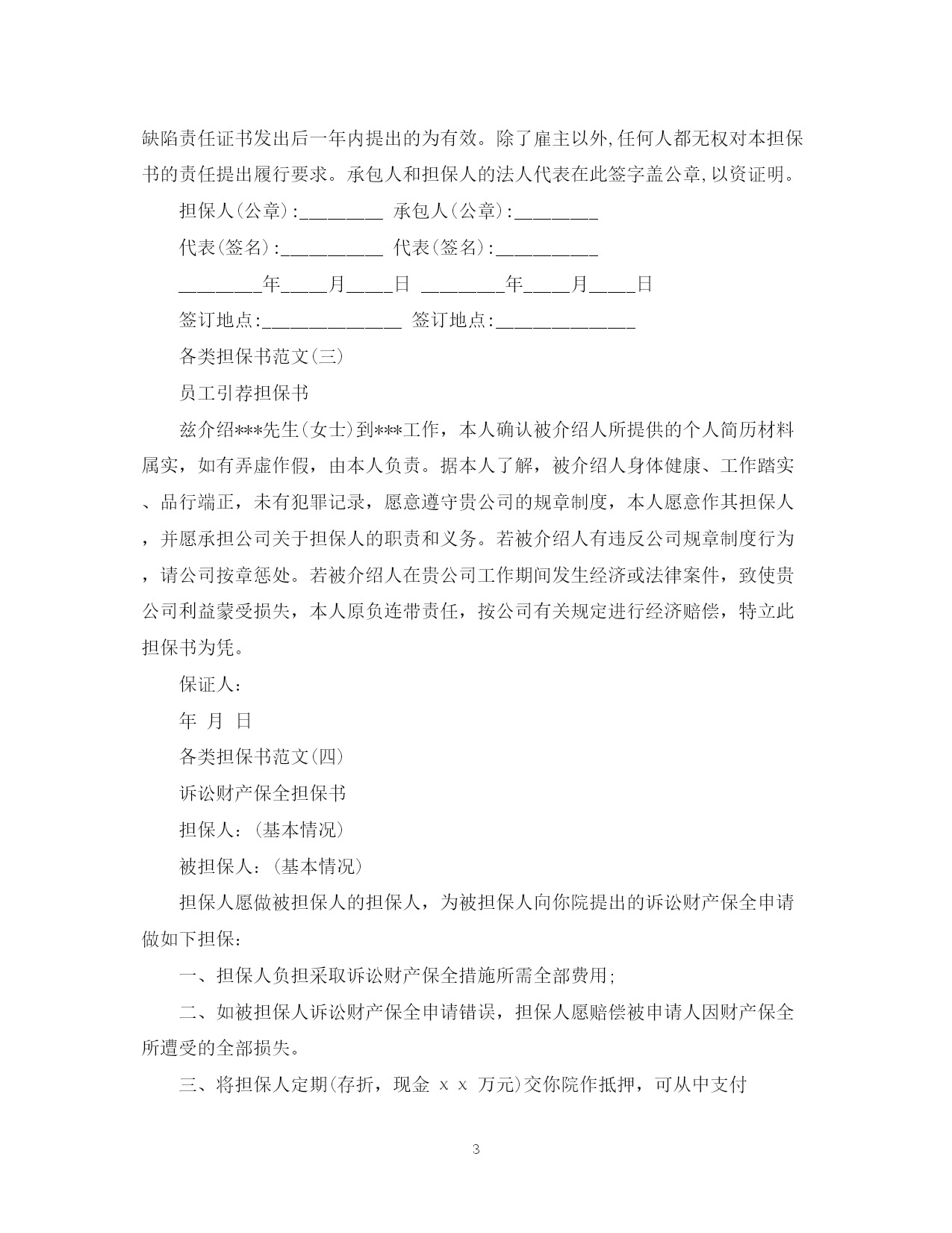 缺陷责任证书发出后一年内提出的为有效。除了雇主以外,任何人都无权对本担保书的责任提出履行要求。承包人和担保人的法人代表在此签字盖公章,以资证明。

担保人(公章):________ 承包人(公章):________

代表(签名):__________ 代表(签名):__________

________年____月____日 ________年____月____日

签订地点:______________ 签订地点:______________

各类担保书范文(三)

员工引荐担保书

兹介绍***先生(女士)到***工作，本人确认被介绍人所提供的个人简历材料属实，如有弄虚作假，由本人负责。据本人了解，被介绍人身体健康、工作踏实、品行端正，未有犯罪记录，愿意遵守贵公司的规章制度，本人愿意作其担保人，并愿承担公司关于担保人的职责和义务。若被介绍人有违反公司规章制度行为，请公司按章惩处。若被介绍人在贵公司工作期间发生经济或法律案件，致使贵公司利益蒙受损失，本人原负连带责任，按公司有关规定进行经济赔偿，特立此担保书为凭。

保证人:

年 月 日

各类担保书范文(四)

诉讼财产保全担保书

担保人:(基本情况)

被担保人:(基本情况)

担保人愿做被担保人的担保人，为被担保人向你院提出的诉讼财产保全申请做如下担保:

一、担保人负担采取诉讼财产保全措施所需全部费用;

二、如被担保人诉讼财产保全申请错误，担保人愿赔偿被申请人因财产保全所遭受的全部损失。

三、将担保人定期(存折，现金 x x 万元)交你院作抵押，可从中支付

3